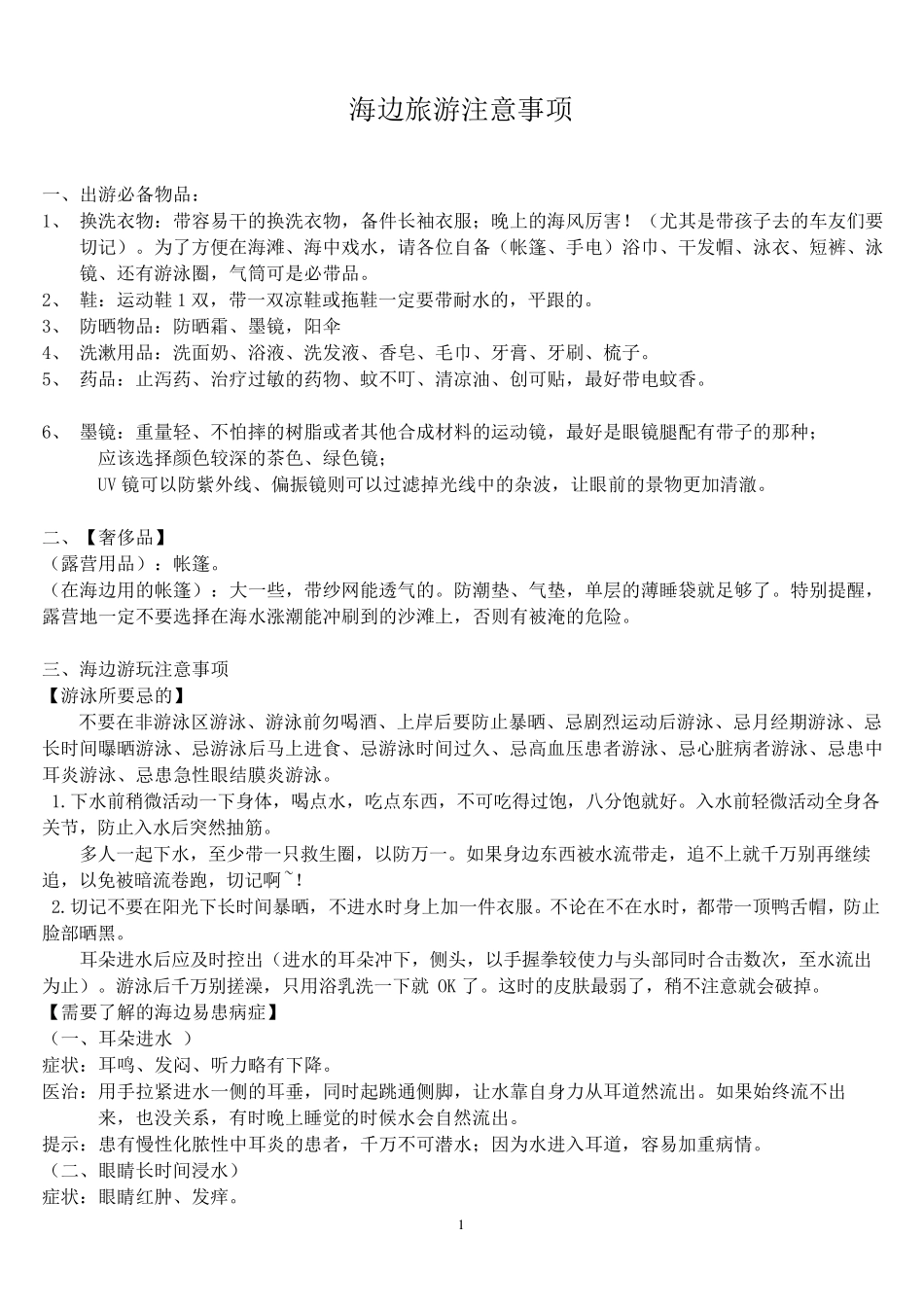 海边旅游注意事项

一、出游必备物品：

1、 换洗衣物：带容易干的换洗衣物，备件长袖衣服；晚上的海风厉害！（尤其是带孩子去的车友们要切记）。为了方便在海滩、海中戏水，请各位自备（帐篷、手电）浴巾、干发帽、泳衣、短裤、泳镜、还有游泳圈，气筒可是必带品。

2、 鞋：运动鞋1双，带一双凉鞋或拖鞋一定要带耐水的，平跟的。

3、 防晒物品：防晒霜、墨镜，阳伞

4、 洗漱用品：洗面奶、浴液、洗发液、香皂、毛巾、牙膏、牙刷、梳子。

5、 药品：止泻药、治疗过敏的药物、蚊不叮、清凉油、创可贴，最好带电蚊香。

6、 墨镜：重量轻、不怕摔的树脂或者其他合成材料的运动镜，最好是眼镜腿配有带子的那种；
应该选择颜色较深的茶色、绿色镜；
UV镜可以防紫外线、偏振镜则可以过滤掉光线中的杂波，让眼前的景物更加清澈。

二、【奢侈品】
（露营用品）：帐篷。
（在海边用的帐篷）：大一些，带纱网能透气的。防潮垫、气垫，单层的薄睡袋就足够了。特别提醒，露营地一定不要选择在海水涨潮能冲刷到的沙滩上，否则有被淹的危险。

三、海边游玩注意事项
【游泳所要忌的】
不要在非游泳区游泳、游泳前勿喝酒、上岸后要防止暴晒、忌剧烈运动后游泳、忌月经期游泳、忌长时间曝晒游泳、忌游泳后马上进食、忌游泳时间过久、忌高血压患者游泳、忌心脏病者游泳、忌患中耳炎游泳、忌患急性眼结膜炎游泳。

1.下水前稍微活动一下身体，喝点水，吃点东西，不可吃得过饱，八分饱就好。入水前轻微活动全身各关节，防止入水后突然抽筋。

多人一起下水，至少带一只救生圈，以防万一。如果身边东西被水流带走，追不上就千万别再继续追，以免被暗流卷跑，切记啊~！

2.切记不要在阳光下长时间暴晒，不进水时身上加一件衣服。不论在不在水时，都带一顶鸭舌帽，防止脸部晒黑。

耳朵进水后应及时控出（进水的耳朵冲下，侧头，以手握拳较使力与头部同时合击数次，至水流出为止）。游泳后千万别搓澡，只用浴乳洗一下就OK了。这时的皮肤最弱了，稍不注意就会破掉。

【需要了解的海边易患病症】
（一、耳朵进水 ）
症状：耳鸣、发闷、听力略有下降。
医治：用手拉紧进水一侧的耳垂，同时起跳通侧脚，让水靠自身力从耳道然流出。如果始终流不出来，也没关系，有时晚上睡觉的时候水会自然流出。
提示：患有慢性化脓性中耳炎的患者，千万不可潜水；因为水进入耳道，容易加重病情。
（二、眼睛长时间浸水）
症状：眼睛红肿、发痒。

1